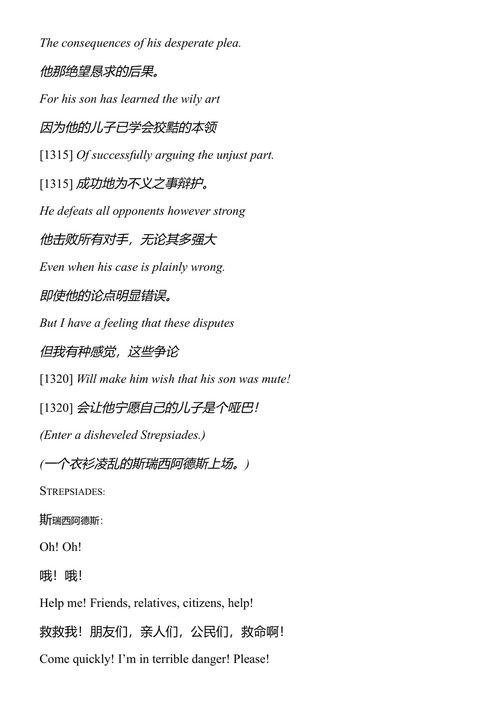 The consequences of his desperate plea.

他那绝望恳求的后果。

For his son has learned the wily art

因为他的儿子已学会狡黠的本领

[1315] Of successfully arguing the unjust part.

[1315] 成功地为不义之事辩护。

He defeats all opponents however strong

他击败所有对手，无论其多强大

Even when his case is plainly wrong.

即使他的论点明显错误。

But I have a feeling that these disputes

但我有种感觉，这些争论

[1320] Will make him wish that his son was mute!

[1320] 会让他宁愿自己的儿子是个哑巴！

(Enter a disheveled Strepsiades.)

(一个衣衫凌乱的斯瑞西阿德斯上场。)

STREPSIADES:

斯瑞西阿德斯:

Oh! Oh!

哦！哦！

Help me! Friends, relatives, citizens, help!

救救我！朋友们，亲人们，公民们，救命啊！

Come quickly! I'm in terrible danger! Please!